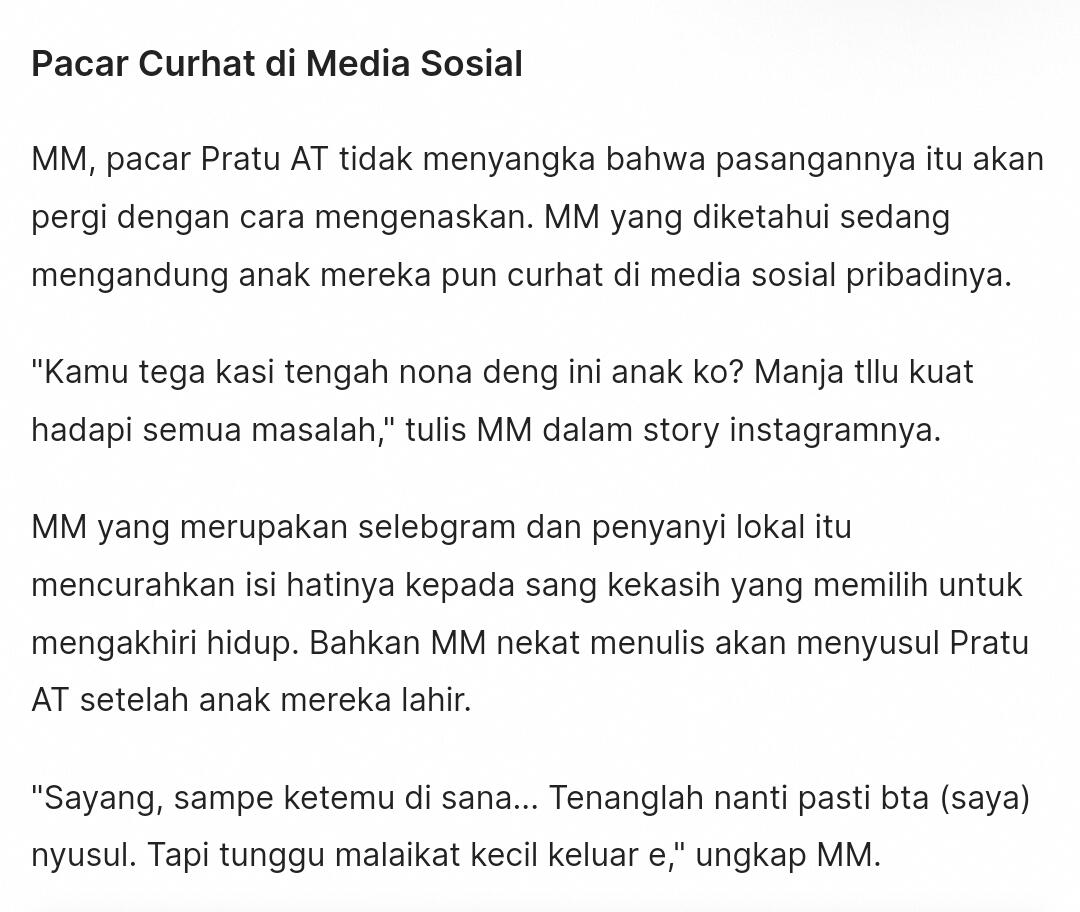 Pacar Curhat di Media Sosial

MM, pacar Pratu AT tidak menyangka bahwa pasangannya itu akan pergi dengan cara mengenaskan. MM yang diketahui sedang mengandung anak mereka pun curhat di media sosial pribadinya.

"Kamu tega kasi tengah nona deng ini anak ko? Manja tllu kuat hadapi semua masalah," tulis MM dalam story instagramnya.

MM yang merupakan selebgram dan penyanyi lokal itu mencurahkan isi hatinya kepada sang kekasih yang memilih untuk mengakhiri hidup. Bahkan MM nekat menulis akan menyusul Pratu AT setelah anak mereka lahir.

"Sayang, sampe ketemu di sana... Tenanglah nanti pasti bta (saya) nyusul. Tapi tunggu malaikat kecil keluar e," ungkap MM.